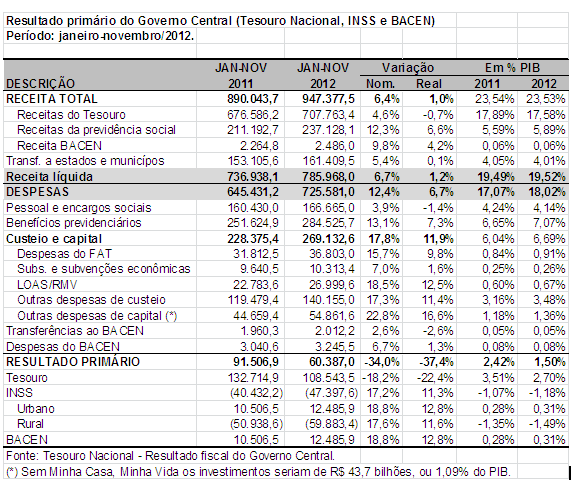 Resultado primário do Governo Central (Tesouro Nacional, INSS e BACEN)
Período: janeiro-novembro/2012.

| DESCRIÇÃO | JAN-NOV 2011 | JAN-NOV 2012 | Variação Nom. | Variação Real | Em % PIB 2011 | Em % PIB 2012 |
|---|---|---|---|---|---|---|
| RECEITA TOTAL | 890.043,7 | 947.377,5 | 6,4% | 1,0% | 23,54% | 23,53% |
| Receitas do Tesouro | 676.586,2 | 707.763,4 | 4,6% | -0,7% | 17,89% | 17,58% |
| Receitas da previdência social | 211.192,7 | 237.128,1 | 12,3% | 6,6% | 5,59% | 5,89% |
| Receita BACEN | 2.264,8 | 2.486,0 | 9,8% | 4,2% | 0,06% | 0,06% |
| Transf. a estados e municípos | 153.105,6 | 161.409,5 | 5,4% | 0,1% | 4,05% | 4,01% |
| Receita líquida | 736.938,1 | 785.968,0 | 6,7% | 1,2% | 19,49% | 19,52% |
| DESPESAS | 645.431,2 | 725.581,0 | 12,4% | 6,7% | 17,07% | 18,02% |
| Pessoal e encargos sociais | 160.430,0 | 166.665,0 | 3,9% | -1,4% | 4,24% | 4,14% |
| Benefícios previdenciários | 251.624,9 | 284.525,7 | 13,1% | 7,3% | 6,65% | 7,07% |
| Custeio e capital | 228.375,4 | 269.132,6 | 17,8% | 11,9% | 6,04% | 6,69% |
| Despesas do FAT | 31.812,5 | 36.803,0 | 15,7% | 9,8% | 0,84% | 0,91% |
| Subs. e subvenções econômicas | 9.640,5 | 10.313,4 | 7,0% | 1,6% | 0,25% | 0,26% |
| LOAS/RMV | 22.783,6 | 26.999,6 | 18,5% | 12,5% | 0,60% | 0,67% |
| Outras despesas de custeio | 119.479,4 | 140.155,0 | 17,3% | 11,4% | 3,16% | 3,48% |
| Outras despesas de capital (*) | 44.659,4 | 54.861,6 | 22,8% | 16,6% | 1,18% | 1,36% |
| Transferências ao BACEN | 1.960,3 | 2.012,2 | 2,6% | -2,6% | 0,05% | 0,05% |
| Despesas do BACEN | 3.040,6 | 3.245,5 | 6,7% | 1,3% | 0,08% | 0,08% |
| RESULTADO PRIMÁRIO | 91.506,9 | 60.387,0 | -34,0% | -37,4% | 2,42% | 1,50% |
| Tesouro | 132.714,9 | 108.543,5 | -18,2% | -22,4% | 3,51% | 2,70% |
| INSS | (40.432,2) | (47.397,6) | 17,2% | 11,3% | -1,07% | -1,18% |
| Urbano | 10.506,5 | 12.485,9 | 18,8% | 12,8% | 0,28% | 0,31% |
| Rural | (50.938,6) | (59.883,4) | 17,6% | 11,6% | -1,35% | -1,49% |
| BACEN | 10.506,5 | 12.485,9 | 18,8% | 12,8% | 0,28% | 0,31% |

Fonte: Tesouro Nacional - Resultado fiscal do Governo Central.
(*) Sem Minha Casa, Minha Vida os investimentos seriam de R$ 43,7 bilhões, ou 1,09% do PIB.